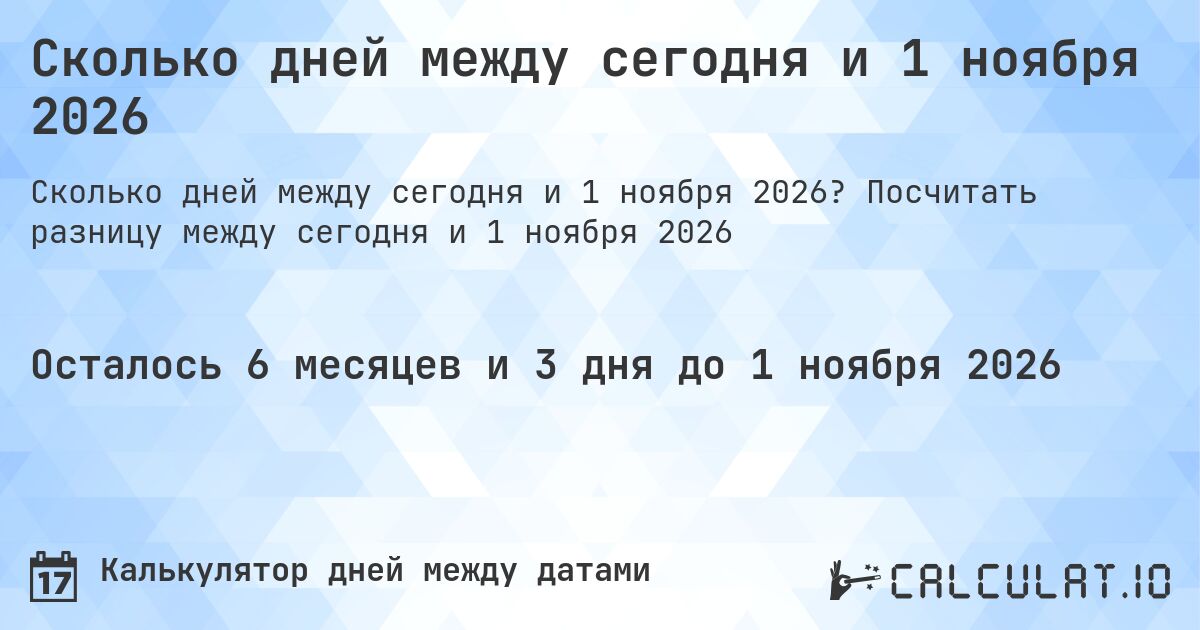 Сколько дней между сегодня и 1 ноября 2026

Сколько дней между сегодня и 1 ноября 2026? Посчитать разницу между сегодня и 1 ноября 2026

Осталось 6 месяцев и 3 дня до 1 ноября 2026

17

Калькулятор дней между датами

CALCULAT.IO